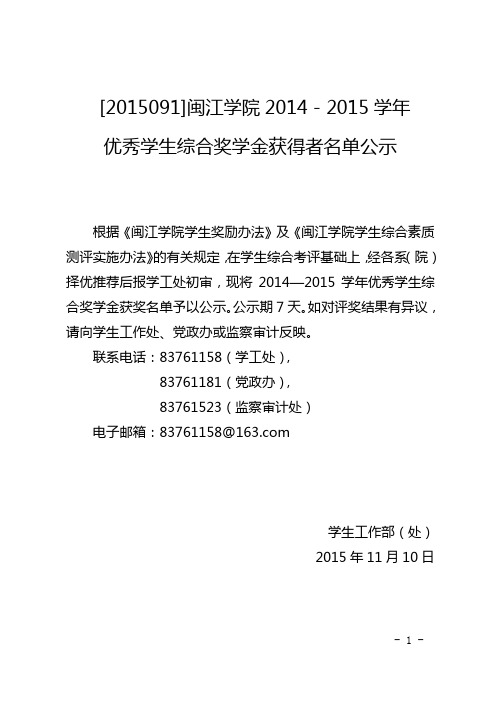 [2015091]闽江学院 2014－2015 学年

优秀学生综合奖学金获得者名单公示

根据《闽江学院学生奖励办法》及《闽江学院学生综合素质测评实施办法》的有关规定，在学生综合考评基础上，经各系（院）择优推荐后报学工处初审，现将 2014—2015 学年优秀学生综合奖学金获奖名单予以公示。公示期 7 天。如对评奖结果有异议，请向学生工作处、党政办或监察审计反映。

联系电话：83761158（学工处），

83761181（党政办），

83761523（监察审计处）

电子邮箱：83761158@163.com

学生工作部（处）

2015 年 11 月 10 日

－ 1 －